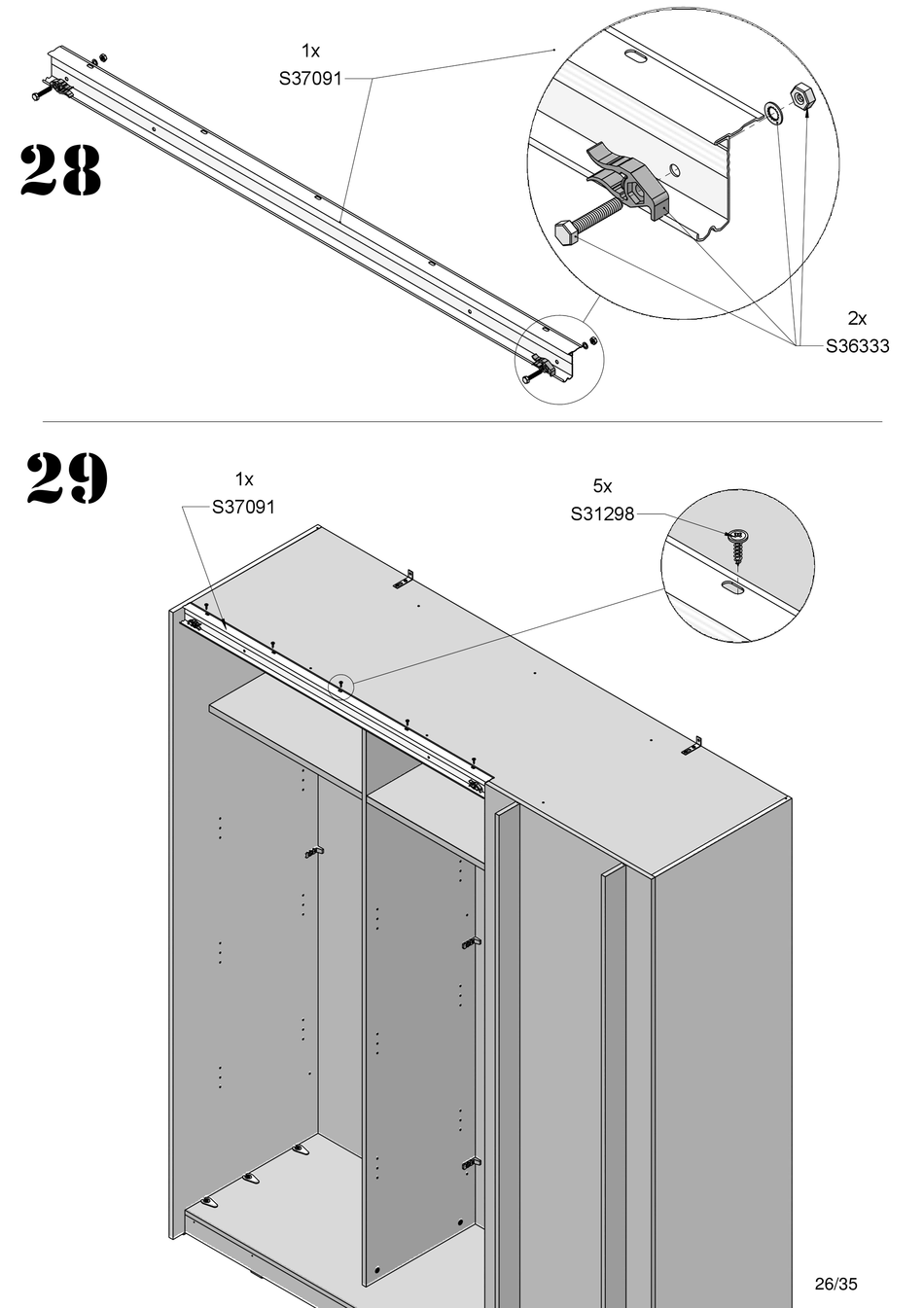 28

1x
S37091

2x
S36333

29

1x
S37091

5x
S31298

26/35